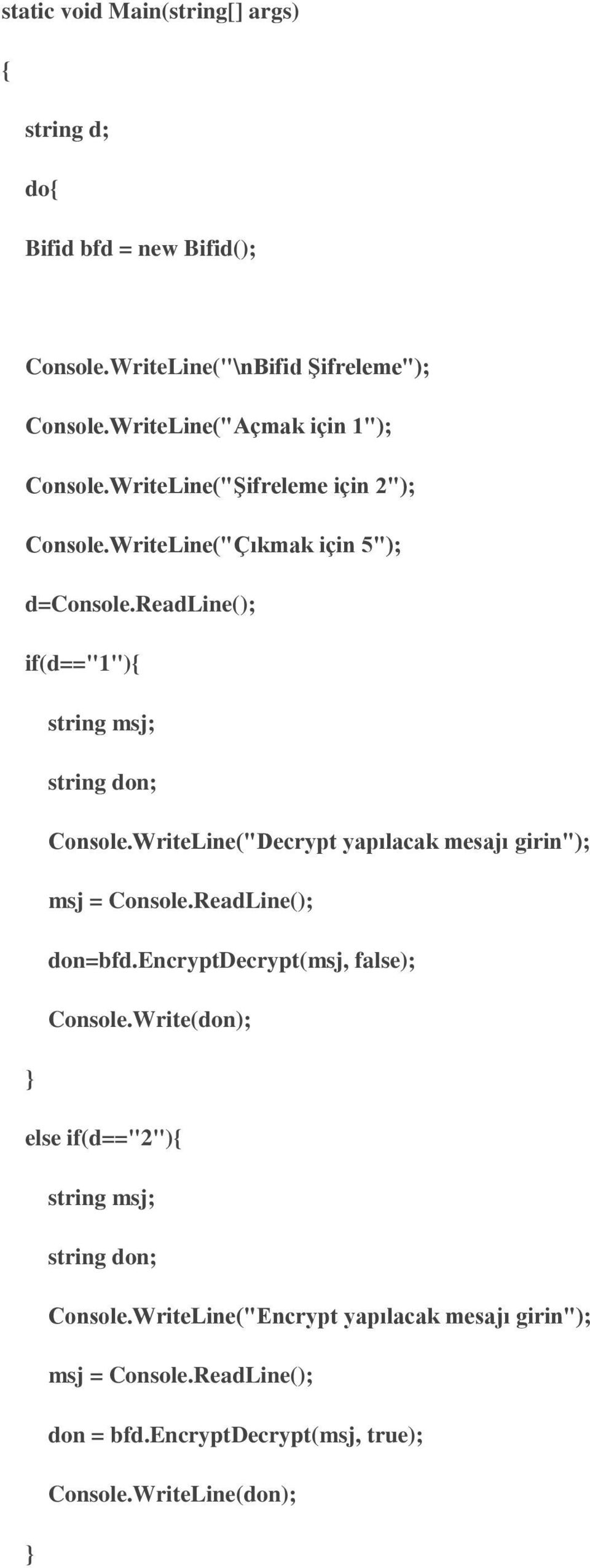 static void Main(string[] args)

{

string d;

do{

Bifid bfd = new Bifid();

Console.WriteLine("\nBifid Şifreleme");

Console.WriteLine("Açmak için 1");

Console.WriteLine("Şifreleme için 2");

Console.WriteLine("Çıkmak için 5");

d=Console.ReadLine();

if(d=="1"){

string msj;

string don;

Console.WriteLine("Decrypt yapılacak mesajı girin");

msj = Console.ReadLine();

don=bfd.EncryptDecrypt(msj, false);

Console.Write(don);

}

else if(d=="2"){

string msj;

string don;

Console.WriteLine("Encrypt yapılacak mesajı girin");

msj = Console.ReadLine();

don = bfd.EncryptDecrypt(msj, true);

Console.WriteLine(don);

}